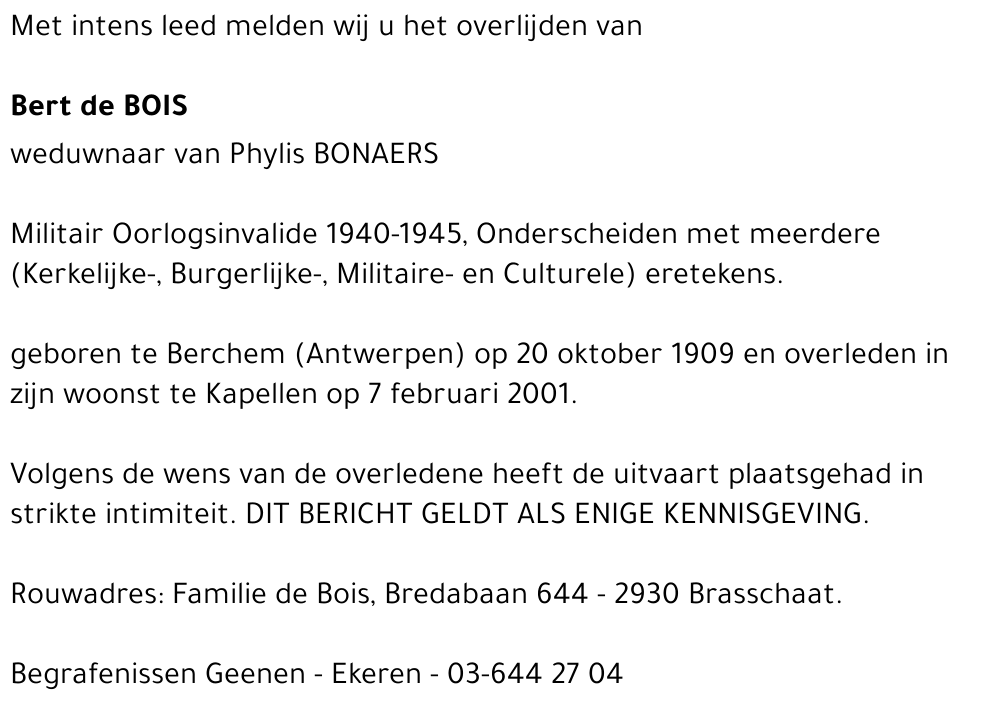 Met intens leed melden wij u het overlijden van

Bert de BOIS

weduwnaar van Phylis BONAERS

Militair Oorlogsinvalide 1940-1945, Onderscheiden met meerdere (Kerkelijke-, Burgerlijke-, Militaire- en Culturele) eretekens.

geboren te Berchem (Antwerpen) op 20 oktober 1909 en overleden in zijn woonst te Kapellen op 7 februari 2001.

Volgens de wens van de overledene heeft de uitvaart plaatsgehad in strikte intimiteit. DIT BERICHT GELDT ALS ENIGE KENNISGEVING.

Rouwadres: Familie de Bois, Bredabaan 644 - 2930 Brasschaat.

Begrafenissen Geenen - Ekeren - 03-644 27 04